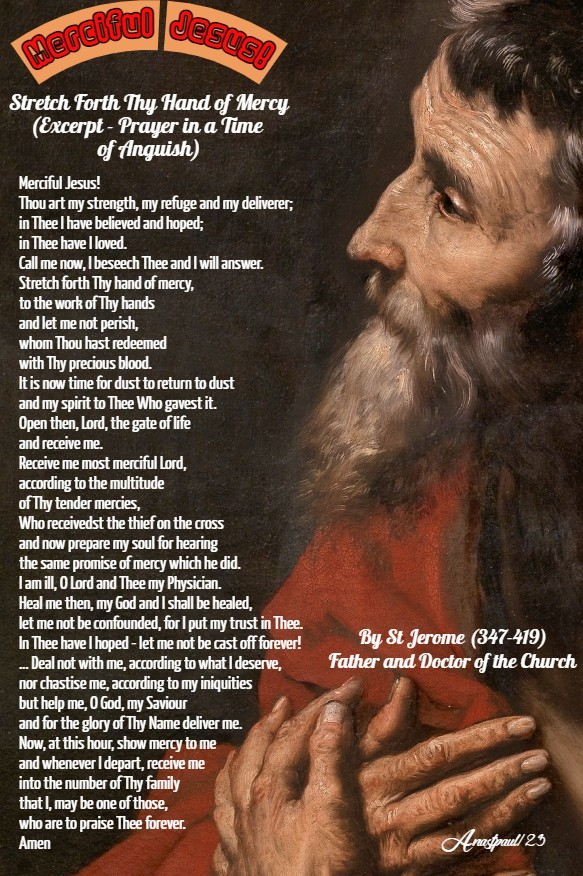 Merciful Jesus!

Stretch Forth Thy Hand of Mercy
(Excerpt - Prayer in a Time of Anguish)

Merciful Jesus!
Thou art my strength, my refuge and my deliverer;
in Thee I have believed and hoped;
in Thee have I loved.
Call me now, I beseech Thee and I will answer.
Stretch forth Thy hand of mercy,
to the work of Thy hands
and let me not perish,
whom Thou hast redeemed
with Thy precious blood.
It is now time for dust to return to dust
and my spirit to Thee Who gavest it.
Open then, Lord, the gate of life
and receive me.
Receive me most merciful Lord,
according to the multitude
of Thy tender mercies,
Who receivedst the thief on the cross
and now prepare my soul for hearing
the same promise of mercy which he did.
I am ill, O Lord and Thee my Physician.
Heal me then, my God and I shall be healed,
let me not be confounded, for I put my trust in Thee.
In Thee have I hoped - let me not be cast off forever!
... Deal not with me, according to what I deserve,
nor chastise me, according to my iniquities
but help me, O God, my Saviour
and for the glory of Thy Name deliver me.
Now, at this hour, show mercy to me
and whenever I depart, receive me
into the number of Thy family
that I, may be one of those,
who are to praise Thee forever.
Amen

By St Jerome (347-419)
Father and Doctor of the Church

Anastpaul/23